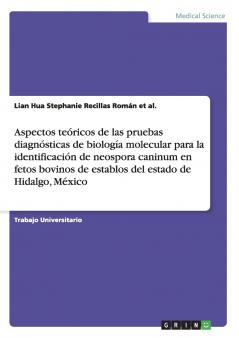 Medical Science

Lian Hua Stephanie Recillas Román et al.

Aspectos teóricos de las pruebas diagnósticas de biología molecular para la identificación de neospora caninum en fetos bovinos de establos del estado de Hidalgo, México

Trabajo Universitario

GRIN